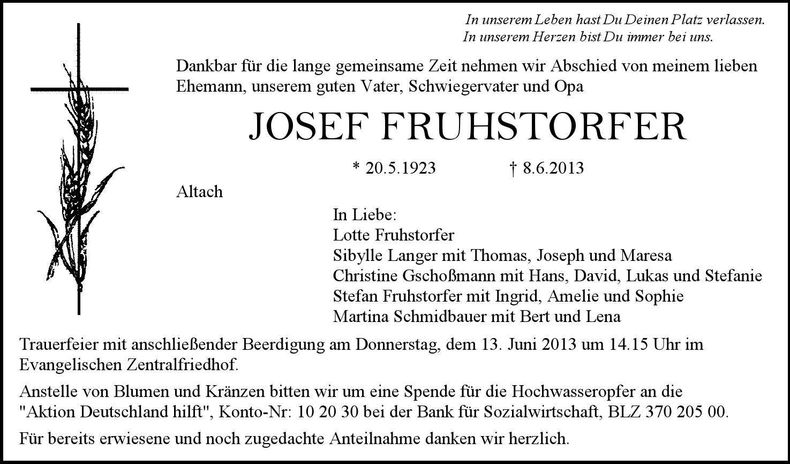 In unserem Leben hast Du Deinen Platz verlassen.
In unserem Herzen bist Du immer bei uns.

Dankbar für die lange gemeinsame Zeit nehmen wir Abschied von meinem lieben Ehemann, unserem guten Vater, Schwiegervater und Opa

JOSEF FRUHSTORFER

* 20.5.1923 † 8.6.2013

Altach

In Liebe:
Lotte Fruhstorfer
Sibylle Langer mit Thomas, Joseph und Maresa
Christine Gschoßmann mit Hans, David, Lukas und Stefanie
Stefan Fruhstorfer mit Ingrid, Amelie und Sophie
Martina Schmidbauer mit Bert und Lena

Trauerfeier mit anschließender Beerdigung am Donnerstag, dem 13. Juni 2013 um 14.15 Uhr im Evangelischen Zentralfriedhof.

Anstelle von Blumen und Kränzen bitten wir um eine Spende für die Hochwasseropfer an die "Aktion Deutschland hilft", Konto-Nr: 10 20 30 bei der Bank für Sozialwirtschaft, BLZ 370 205 00.

Für bereits erwiesene und noch zugedachte Anteilnahme danken wir herzlich.